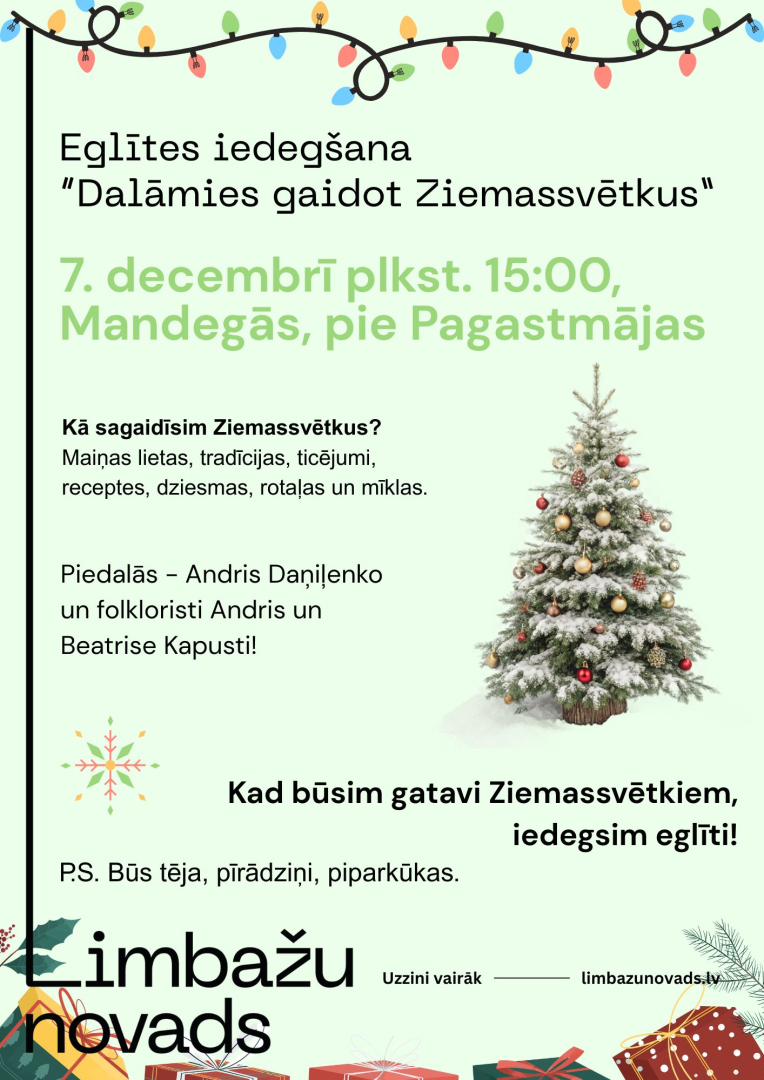 Eglītes iedegšana
"Dalāmies gaidot Ziemassvētkus"

7. decembrī plkst. 15:00, Mandegās, pie Pagastmājas

Kā sagaidīsim Ziemassvētkus?
Maiņas lietas, tradīcijas, ticējumi, receptes, dziesmas, rotaļas un mīklas.

Piedalās - Andris Daņiļenko un folkloristi Andris un Beatrise Kapusti!

Kad būsim gatavi Ziemassvētkiem, iedegsim eglīti!

P.S. Būs tēja, pīrādziņi, piparkūkas.

Limbažu novads

Uzzini vairāk

limbazunovads.lv